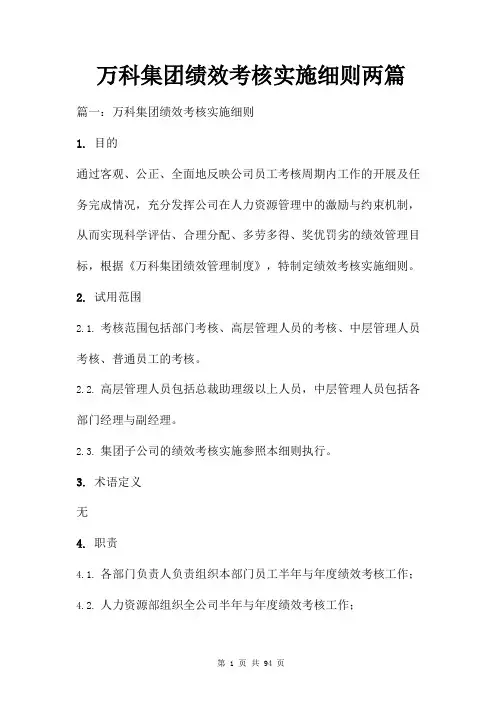 万科集团绩效考核实施细则两篇

篇一：万科集团绩效考核实施细则

1. 目的

通过客观、公正、全面地反映公司员工考核周期内工作的开展及任务完成情况，充分发挥公司在人力资源管理中的激励与约束机制，从而实现科学评估、合理分配、多劳多得、奖优罚劣的绩效管理目标，根据《万科集团绩效管理制度》，特制定绩效考核实施细则。

2. 试用范围

2.1. 考核范围包括部门考核、高层管理人员的考核、中层管理人员考核、普通员工的考核。

2.2. 高层管理人员包括总裁助理级以上人员，中层管理人员包括各部门经理与副经理。

2.3. 集团子公司的绩效考核实施参照本细则执行。

3. 术语定义

无

4. 职责

4.1. 各部门负责人负责组织本部门员工半年与年度绩效考核工作；

4.2. 人力资源部组织全公司半年与年度绩效考核工作；

第 1 页 共 94 页